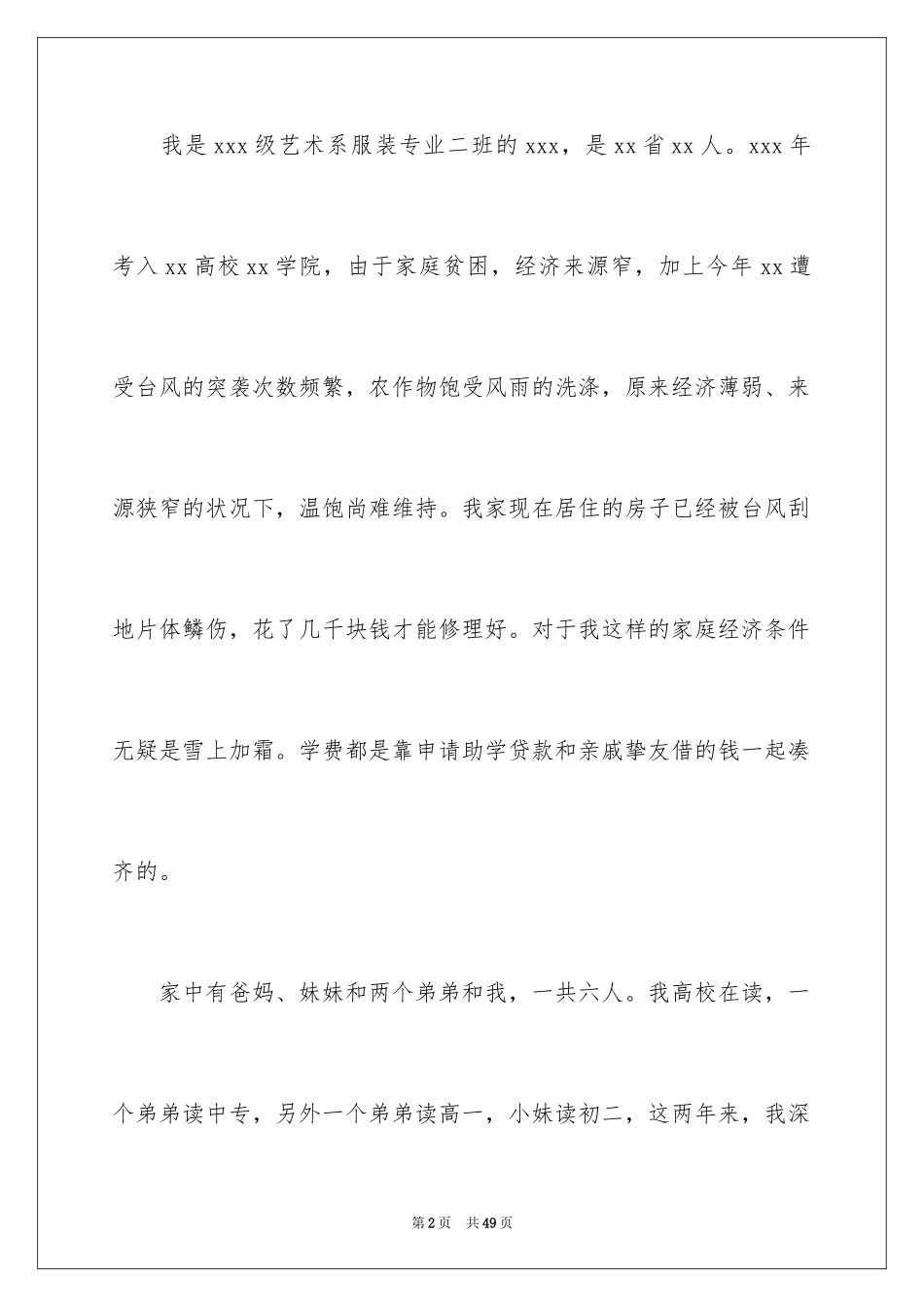 我是xxx级艺术系服装专业二班的xxx，是xx省xx人。xxx年考入xx高校xx学院，由于家庭贫困，经济来源窄，加上今年xx遭受台风的突袭次数频繁，农作物饱受风雨的洗涤，原来经济薄弱、来源狭窄的状况下，温饱尚难维持。我家现在居住的房子已经被台风刮地片体鳞伤，花了几千块钱才能修理好。对于我这样的家庭经济条件无疑是雪上加霜。学费都是靠申请助学贷款和亲戚挚友借的钱一起凑齐的。

家中有爸妈、妹妹和两个弟弟和我，一共六人。我高校在读，一个弟弟读中专，另外一个弟弟读高一，小妹读初二，这两年来，我深

第2页 共49页